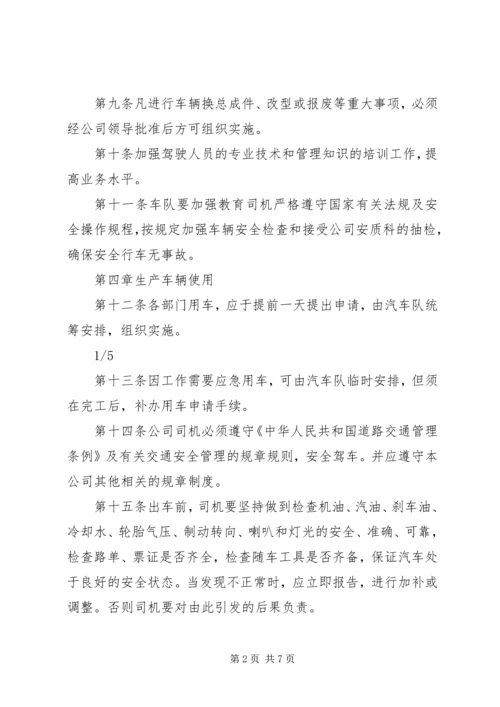 第九条凡进行车辆换总成件、改型或报废等重大事项，必须经公司领导批准后方可组织实施。

第十条加强驾驶人员的专业技术和管理知识的培训工作，提高业务水平。

第十一条车队要加强教育司机严格遵守国家有关法规及安全操作规程，按规定加强车辆安全检查和接受公司安质科的抽检，确保安全行车无事故。

第四章生产车辆使用

第十二条各部门用车，应于提前一天提出申请，由汽车队统筹安排，组织实施。

1/5

第十三条因工作需要应急用车，可由汽车队临时安排，但须在完工后，补办用车申请手续。

第十四条公司司机必须遵守《中华人民共和国道路交通管理条例》及有关交通安全管理的规章规则，安全驾车。并应遵守本公司其他相关的规章制度。

第十五条出车前，司机要坚持做到检查机油、汽油、刹车油、冷却水、轮胎气压、制动转向、喇叭和灯光的安全、准确、可靠，检查路单、票证是否齐全，检查随车工具是否齐备，保证汽车处于良好的安全状态。当发现不正常时，应立即报告，进行加补或调整。否则司机要对由此引发的后果负责。

第 2 页 共 7 页